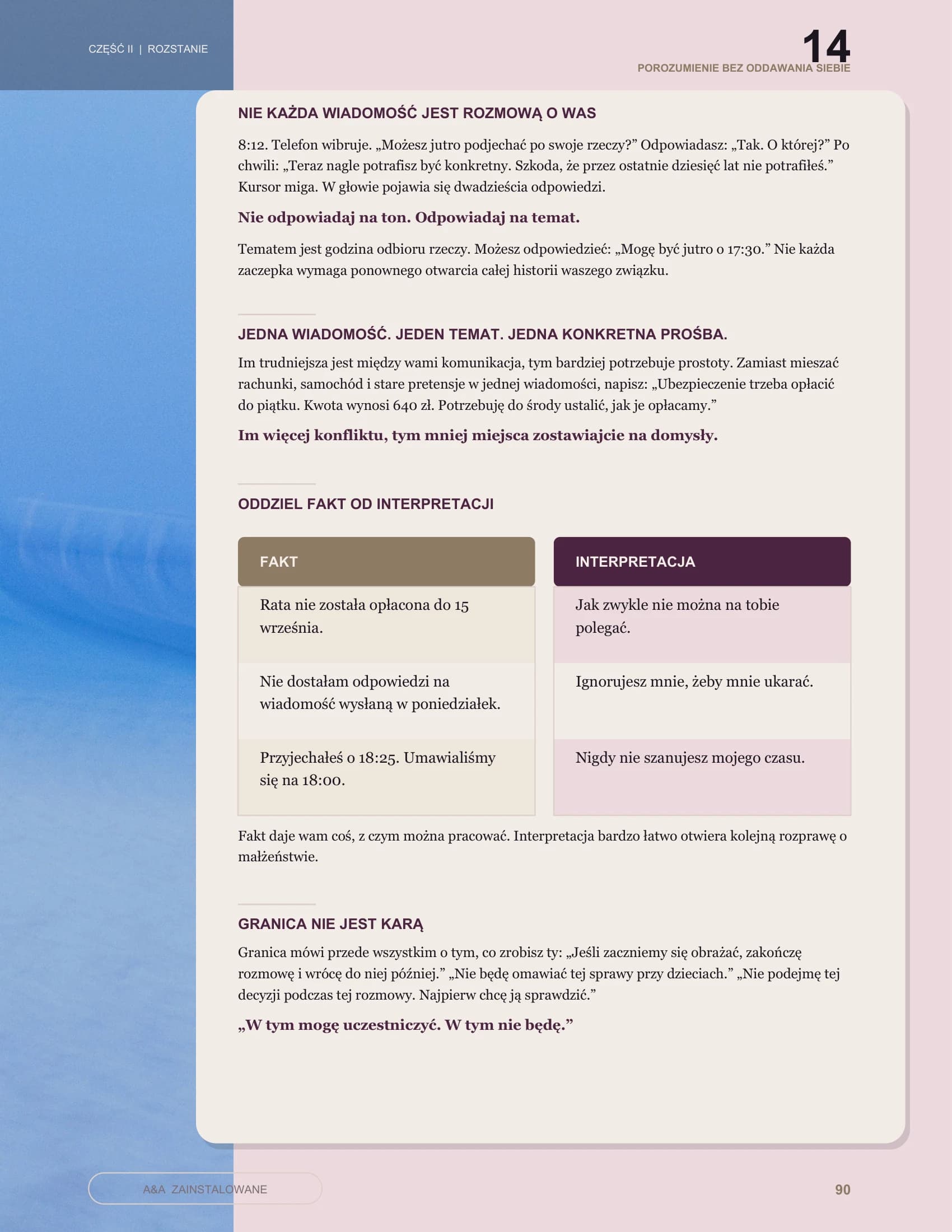 CZĘŚĆ II | ROZSTANIE

14
POROZUMIENIE BEZ ODDAWANIA SIEBIE

NIE KAŻDA WIADOMOŚĆ JEST ROZMOWĄ O WAS

8:12. Telefon wibruje. „Możesz jutro podjechać po swoje rzeczy?" Odpowiadasz: „Tak. O której?" Po chwili: „Teraz nagle potrafisz być konkretny. Szkoda, że przez ostatnie dziesięć lat nie potrafiłeś." Kursor miga. W głowie pojawia się dwadzieścia odpowiedzi.

Nie odpowiadaj na ton. Odpowiadaj na temat.

Tematem jest godzina odbioru rzeczy. Możesz odpowiedzieć: „Mogę być jutro o 17:30." Nie każda zaczepka wymaga ponownego otwarcia całej historii waszego związku.

JEDNA WIADOMOŚĆ. JEDEN TEMAT. JEDNA KONKRETNA PROŚBA.

Im trudniejsza jest między wami komunikacja, tym bardziej potrzebuje prostoty. Zamiast mieszać rachunki, samochód i stare pretensje w jednej wiadomości, napisz: „Ubezpieczenie trzeba opłacić do piątku. Kwota wynosi 640 zł. Potrzebuję do środy ustalić, jak je opłacamy."

Im więcej konfliktu, tym mniej miejsca zostawiajcie na domysły.

ODDZIEL FAKT OD INTERPRETACJI

| FAKT | INTERPRETACJA |
|---|---|
| Rata nie została opłacona do 15 września. | Jak zwykle nie można na tobie polegać. |
| Nie dostałam odpowiedzi na wiadomość wysłaną w poniedziałek. | Ignorujesz mnie, żeby mnie ukarać. |
| Przyjechałeś o 18:25. Umawialiśmy się na 18:00. | Nigdy nie szanujesz mojego czasu. |

Fakt daje wam coś, z czym można pracować. Interpretacja bardzo łatwo otwiera kolejną rozprawę o małżeństwie.

GRANICA NIE JEST KARĄ

Granica mówi przede wszystkim o tym, co zrobisz ty: „Jeśli zaczniemy się obrażać, zakończę rozmowę i wrócę do niej później." „Nie będę omawiać tej sprawy przy dzieciach." „Nie podejmę tej decyzji podczas tej rozmowy. Najpierw chcę ją sprawdzić."

„W tym mogę uczestniczyć. W tym nie będę."

A&A ZAINSTALOWANE

90